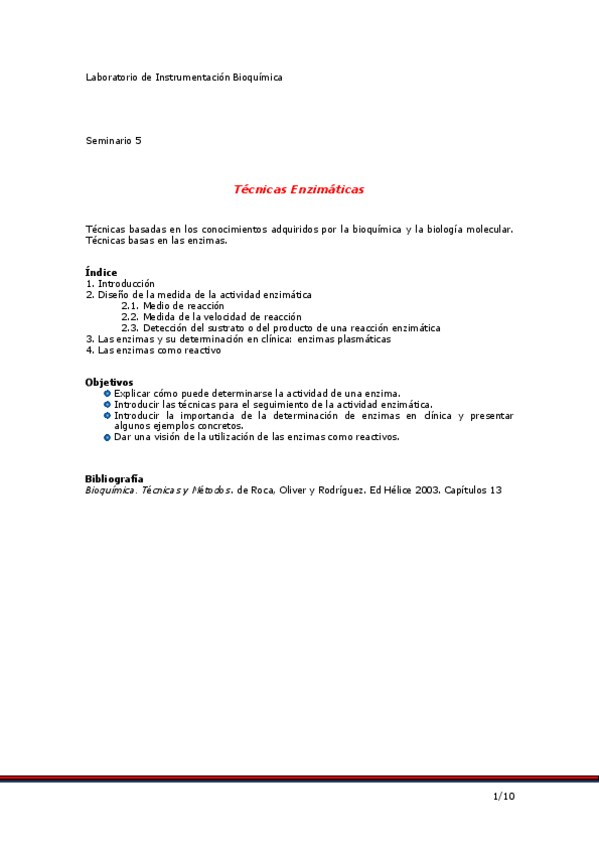 Laboratorio de Instrumentación Bioquímica

Seminario 5

Técnicas Enzimáticas

Técnicas basadas en los conocimientos adquiridos por la bioquímica y la biología molecular. Técnicas basas en las enzimas.

Índice
1. Introducción
2. Diseño de la medida de la actividad enzimática
2.1. Medio de reacción
2.2. Medida de la velocidad de reacción
2.3. Detección del sustrato o del producto de una reacción enzimática
3. Las enzimas y su determinación en clínica: enzimas plasmáticas
4. Las enzimas como reactivo

Objetivos
Explicar cómo puede determinarse la actividad de una enzima.
Introducir las técnicas para el seguimiento de la actividad enzimática.
Introducir la importancia de la determinación de enzimas en clínica y presentar algunos ejemplos concretos.
Dar una visión de la utilización de las enzimas como reactivos.

Bibliografía
Bioquímica. Técnicas y Métodos. de Roca, Oliver y Rodríguez. Ed Hélice 2003. Capítulos 13

1/10